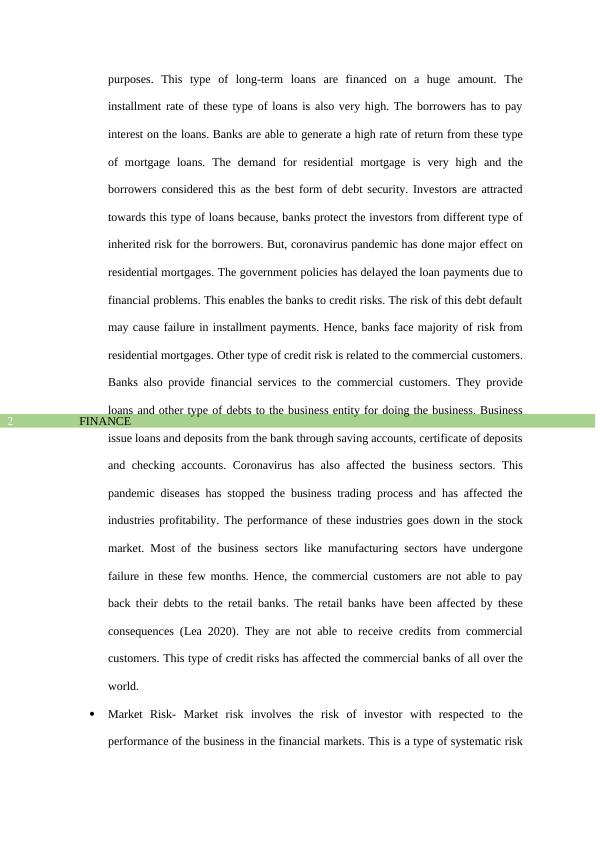 purposes. This type of long-term loans are financed on a huge amount. The installment rate of these type of loans is also very high. The borrowers has to pay interest on the loans. Banks are able to generate a high rate of return from these type of mortgage loans. The demand for residential mortgage is very high and the borrowers considered this as the best form of debt security. Investors are attracted towards this type of loans because, banks protect the investors from different type of inherited risk for the borrowers. But, coronavirus pandemic has done major effect on residential mortgages. The government policies has delayed the loan payments due to financial problems. This enables the banks to credit risks. The risk of this debt default may cause failure in installment payments. Hence, banks face majority of risk from residential mortgages. Other type of credit risk is related to the commercial customers. Banks also provide financial services to the commercial customers. They provide loans and other type of debts to the business entity for doing the business. Business

2 FINANCE

issue loans and deposits from the bank through saving accounts, certificate of deposits and checking accounts. Coronavirus has also affected the business sectors. This pandemic diseases has stopped the business trading process and has affected the industries profitability. The performance of these industries goes down in the stock market. Most of the business sectors like manufacturing sectors have undergone failure in these few months. Hence, the commercial customers are not able to pay back their debts to the retail banks. The retail banks have been affected by these consequences (Lea 2020). They are not able to receive credits from commercial customers. This type of credit risks has affected the commercial banks of all over the world.

• Market Risk- Market risk involves the risk of investor with respected to the performance of the business in the financial markets. This is a type of systematic risk